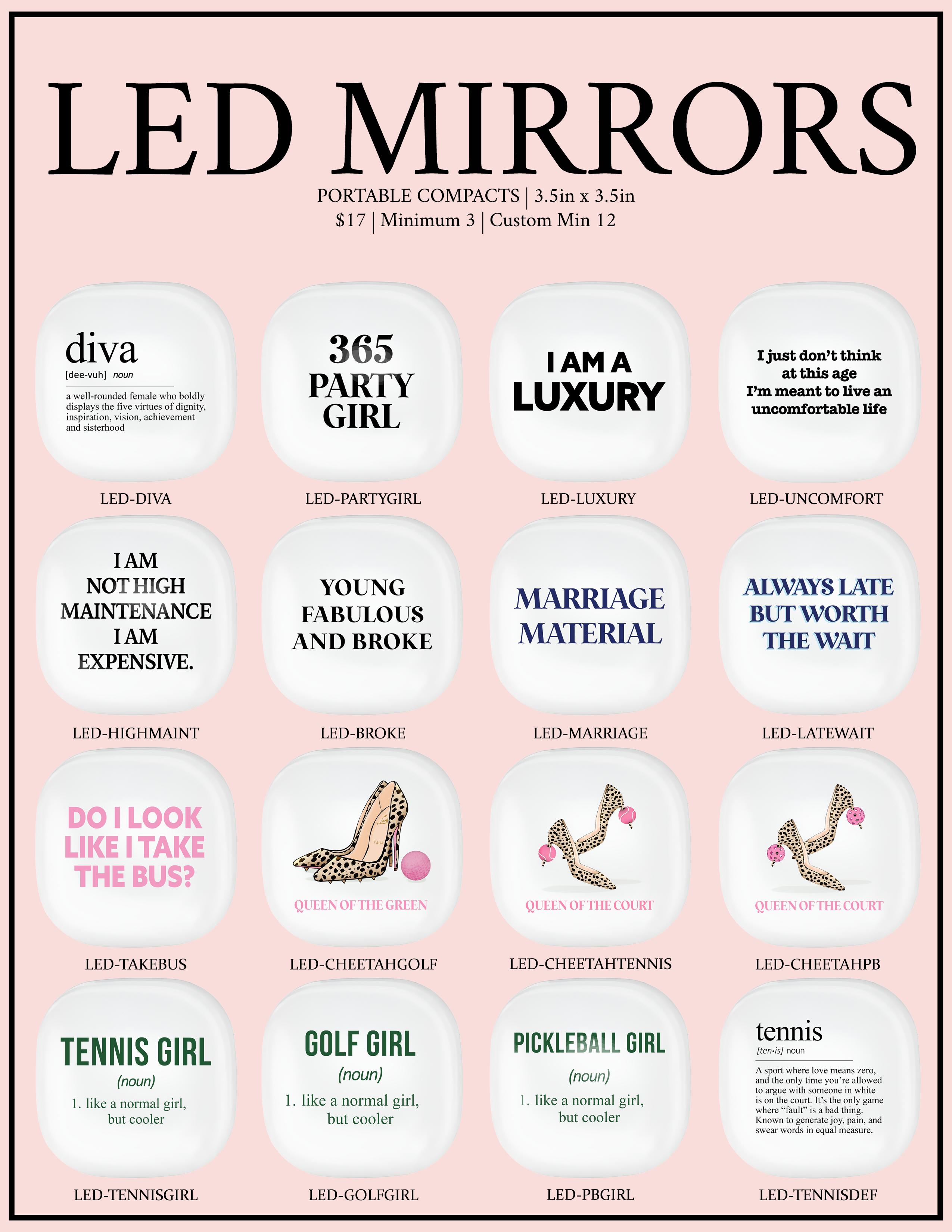 LED MIRRORS

PORTABLE COMPACTS | 3.5in x 3.5in
$17 | Minimum 3 | Custom Min 12

diva
[dee-vuh] noun
a well-rounded female who boldly displays the five virtues of dignity, inspiration, vision, achievement and sisterhood

LED-DIVA

365
PARTY
GIRL

LED-PARTYGIRL

I AM A
LUXURY

LED-LUXURY

I just don't think
at this age
I'm meant to live an
uncomfortable life

LED-UNCOMFORT

I AM
NOT HIGH
MAINTENANCE
I AM
EXPENSIVE.

LED-HIGHMAINT

YOUNG
FABULOUS
AND BROKE

LED-BROKE

MARRIAGE
MATERIAL

LED-MARRIAGE

ALWAYS LATE
BUT WORTH
THE WAIT

LED-LATEWAIT

DO I LOOK
LIKE I TAKE
THE BUS?

LED-TAKEBUS

QUEEN OF THE GREEN

LED-CHEETAHGOLF

QUEEN OF THE COURT

LED-CHEETAHTENNIS

QUEEN OF THE COURT

LED-CHEETAHPB

TENNIS GIRL
(noun)
1. like a normal girl,
but cooler

LED-TENNISGIRL

GOLF GIRL
(noun)
1. like a normal girl,
but cooler

LED-GOLFGIRL

PICKLEBALL GIRL
(noun)
1. like a normal girl,
but cooler

LED-PBGIRL

tennis
[ten•is] noun
A sport where love means zero, and the only time you're allowed to argue with someone in white is on the court. It's the only game where "fault" is a bad thing. Known to generate joy, pain, and swear words in equal measure.

LED-TENNISDEF